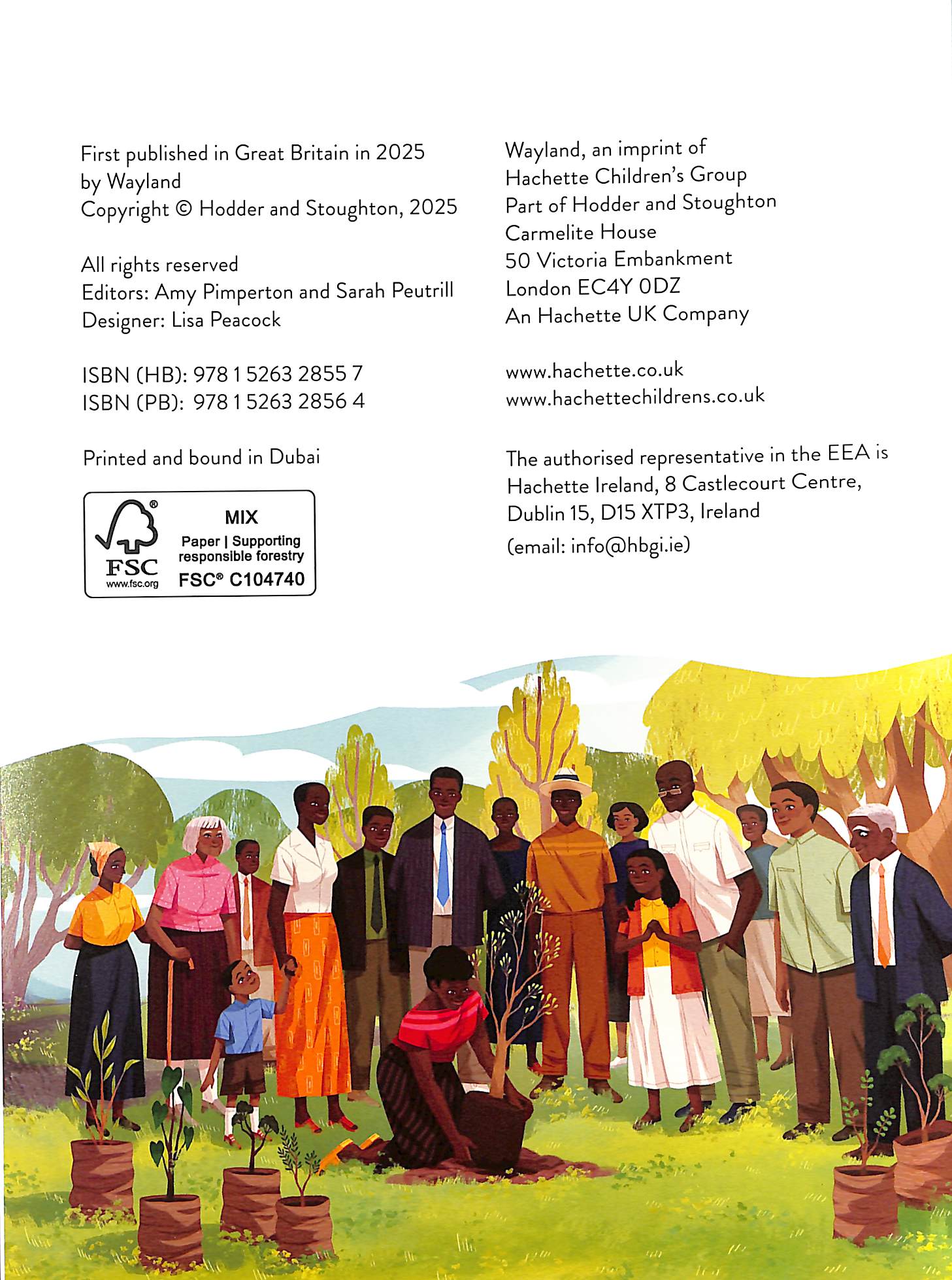 First published in Great Britain in 2025
by Wayland
Copyright © Hodder and Stoughton, 2025

All rights reserved
Editors: Amy Pimperton and Sarah Peutrill
Designer: Lisa Peacock

ISBN (HB): 978 1 5263 2855 7
ISBN (PB): 978 1 5263 2856 4

Printed and bound in Dubai

FSC
www.fsc.org
MIX
Paper | Supporting responsible forestry
FSC® C104740

Wayland, an imprint of
Hachette Children's Group
Part of Hodder and Stoughton
Carmelite House
50 Victoria Embankment
London EC4Y 0DZ
An Hachette UK Company

www.hachette.co.uk
www.hachettechildrens.co.uk

The authorised representative in the EEA is
Hachette Ireland, 8 Castlecourt Centre,
Dublin 15, D15 XTP3, Ireland
(email: info@hbgi.ie)